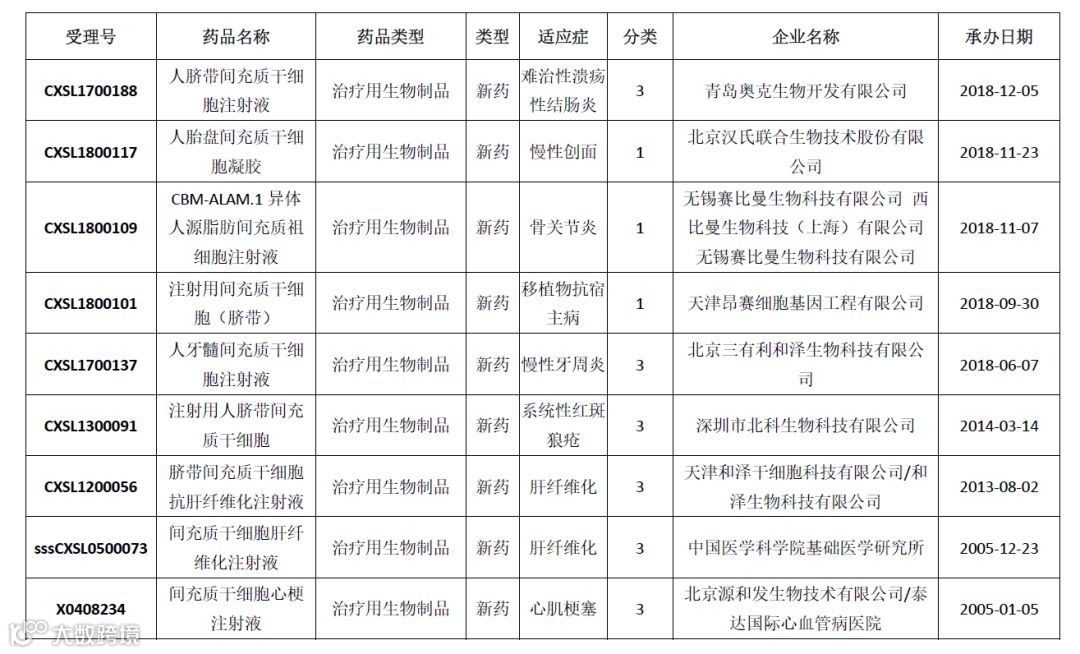 | 受理号 | 药品名称 | 药品类型 | 类型 | 适应症 | 分类 | 企业名称 | 承办日期 |
|---|---|---|---|---|---|---|---|
| CXSL1700188 | 人脐带间充质干细胞注射液 | 治疗用生物制品 | 新药 | 难治性溃疡性结肠炎 | 3 | 青岛奥克生物开发有限公司 | 2018-12-05 |
| CXSL1800117 | 人胎盘间充质干细胞凝胶 | 治疗用生物制品 | 新药 | 慢性创面 | 1 | 北京汉氏联合生物技术股份有限公司 | 2018-11-23 |
| CXSL1800109 | CBM-ALAM.1 异体人源脂肪间充质祖细胞注射液 | 治疗用生物制品 | 新药 | 骨关节炎 | 1 | 无锡赛比曼生物科技有限公司 西比曼生物科技（上海）有限公司 无锡赛比曼生物科技有限公司 | 2018-11-07 |
| CXSL1800101 | 注射用间充质干细胞（脐带） | 治疗用生物制品 | 新药 | 移植物抗宿主病 | 1 | 天津昂赛细胞基因工程有限公司 | 2018-09-30 |
| CXSL1700137 | 人牙髓间充质干细胞注射液 | 治疗用生物制品 | 新药 | 慢性牙周炎 | 3 | 北京三有利和泽生物科技有限公司 | 2018-06-07 |
| CXSL1300091 | 注射用人脐带间充质干细胞 | 治疗用生物制品 | 新药 | 系统性红斑狼疮 | 3 | 深圳市北科生物科技有限公司 | 2014-03-14 |
| CXSL1200056 | 脐带间充质干细胞抗肝纤维化注射液 | 治疗用生物制品 | 新药 | 肝纤维化 | 3 | 天津和泽干细胞科技有限公司/和泽生物科技有限公司 | 2013-08-02 |
| sssCXSL0500073 | 间充质干细胞肝纤维化注射液 | 治疗用生物制品 | 新药 | 肝纤维化 | 3 | 中国医学科学院基础医学研究所 | 2005-12-23 |
| X0408234 | 间充质干细胞心梗注射液 | 治疗用生物制品 | 新药 | 心肌梗塞 | 3 | 北京源和发生物技术有限公司/泰达国际心血管病医院 | 2005-01-05 |

大数跨境